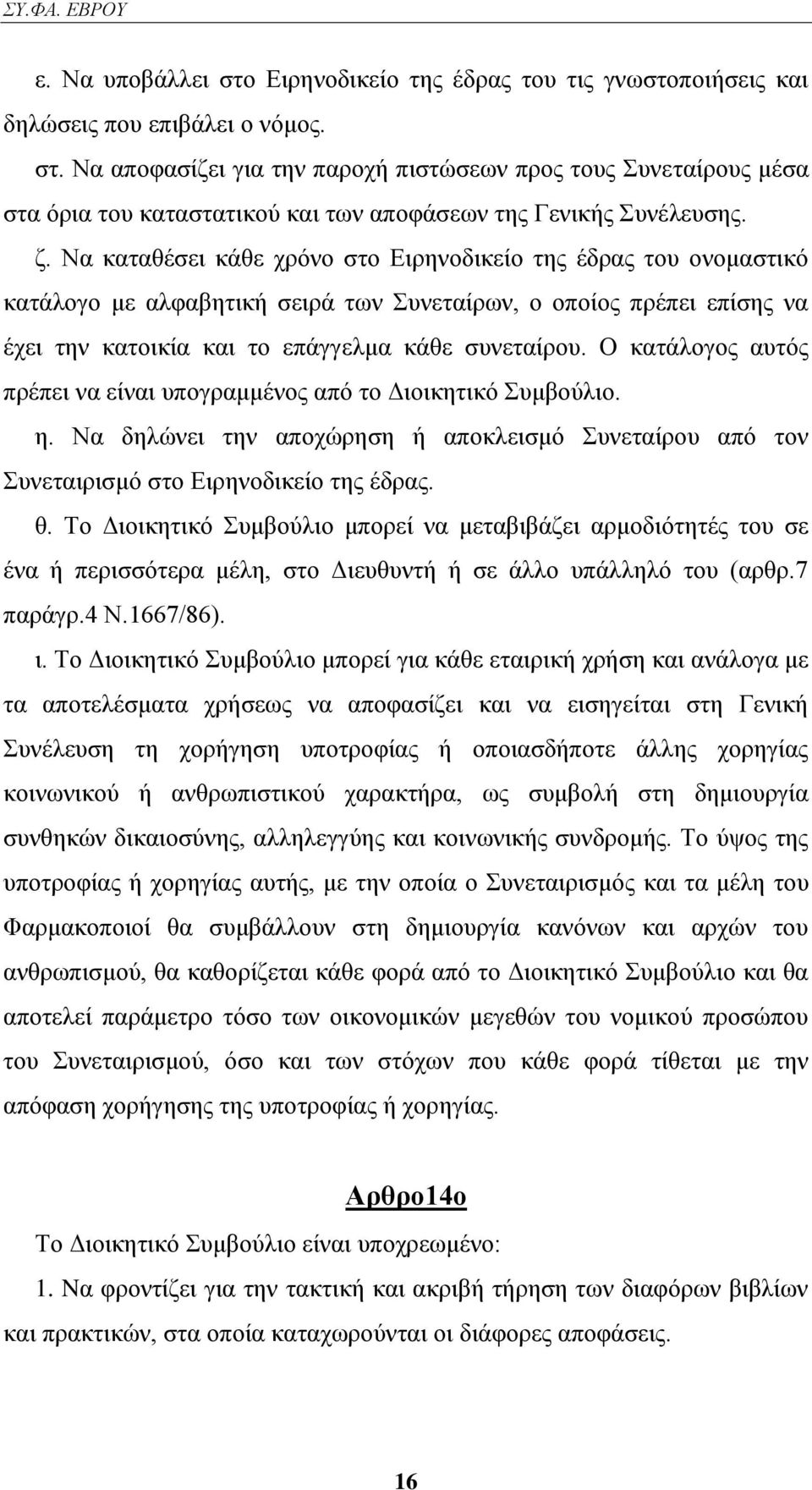 ΣΥ.ΦΑ. ΕΒΡΟΥ

ε. Να υποβάλλει στο Ειρηνοδικείο της έδρας του τις γνωστοποιήσεις και δηλώσεις που επιβάλει ο νόμος.

στ. Να αποφασίζει για την παροχή πιστώσεων προς τους Συνεταίρους μέσα στα όρια του καταστατικού και των αποφάσεων της Γενικής Συνέλευσης.

ζ. Να καταθέσει κάθε χρόνο στο Ειρηνοδικείο της έδρας του ονομαστικό κατάλογο με αλφαβητική σειρά των Συνεταίρων, ο οποίος πρέπει επίσης να έχει την κατοικία και το επάγγελμα κάθε συνεταίρου. Ο κατάλογος αυτός πρέπει να είναι υπογραμμένος από το Διοικητικό Συμβούλιο.

η. Να δηλώνει την αποχώρηση ή αποκλεισμό Συνεταίρου από τον Συνεταιρισμό στο Ειρηνοδικείο της έδρας.

θ. Το Διοικητικό Συμβούλιο μπορεί να μεταβιβάζει αρμοδιότητές του σε ένα ή περισσότερα μέλη, στο Διευθυντή ή σε άλλο υπάλληλό του (αρθρ.7 παράγρ.4 Ν.1667/86).

ι. Το Διοικητικό Συμβούλιο μπορεί για κάθε εταιρική χρήση και ανάλογα με τα αποτελέσματα χρήσεως να αποφασίζει και να εισηγείται στη Γενική Συνέλευση τη χορήγηση υποτροφίας ή οποιασδήποτε άλλης χορηγίας κοινωνικού ή ανθρωπιστικού χαρακτήρα, ως συμβολή στη δημιουργία συνθηκών δικαιοσύνης, αλληλεγγύης και κοινωνικής συνδρομής. Το ύψος της υποτροφίας ή χορηγίας αυτής, με την οποία ο Συνεταιρισμός και τα μέλη του Φαρμακοποιοί θα συμβάλλουν στη δημιουργία κανόνων και αρχών του ανθρωπισμού, θα καθορίζεται κάθε φορά από το Διοικητικό Συμβούλιο και θα αποτελεί παράμετρο τόσο των οικονομικών μεγεθών του νομικού προσώπου του Συνεταιρισμού, όσο και των στόχων που κάθε φορά τίθεται με την απόφαση χορήγησης της υποτροφίας ή χορηγίας.

Αρθρο14ο

Το Διοικητικό Συμβούλιο είναι υποχρεωμένο:

1. Να φροντίζει για την τακτική και ακριβή τήρηση των διαφόρων βιβλίων και πρακτικών, στα οποία καταχωρούνται οι διάφορες αποφάσεις.

16